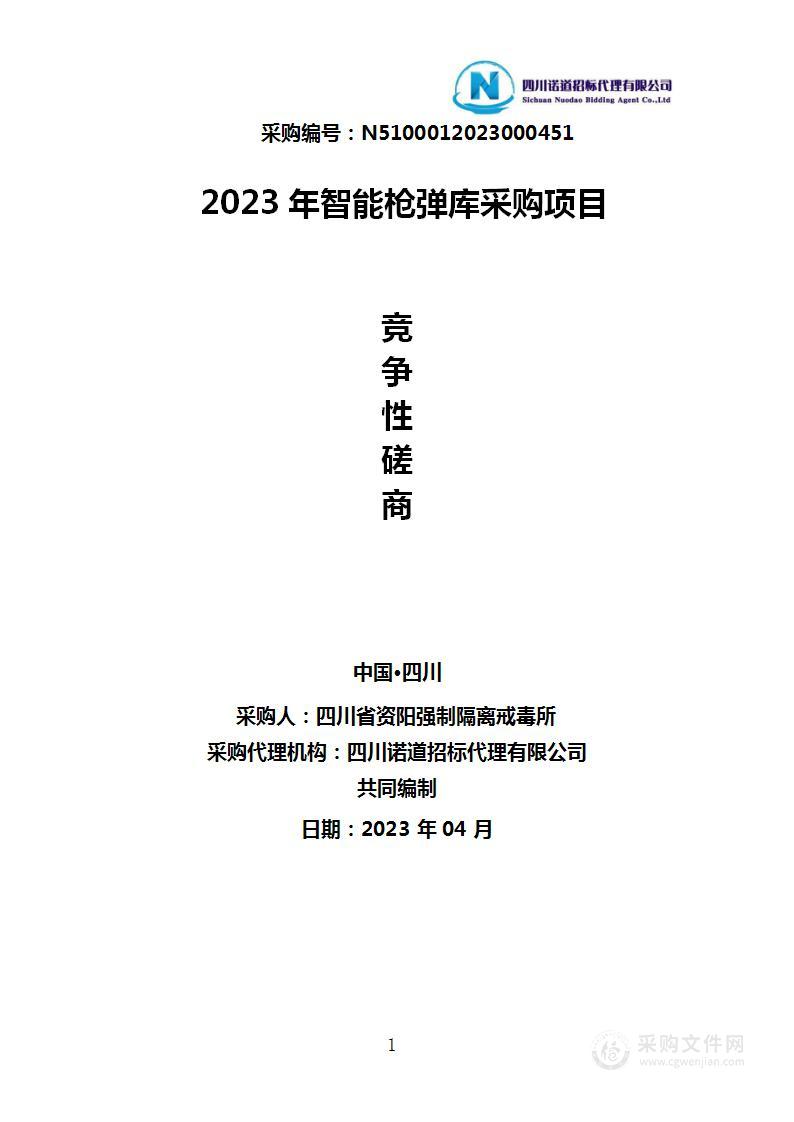 N 四川诺道招标代理有限公司
Sichuan Nuodao Bidding Agent Co.,Ltd

采购编号：N5100012023000451

2023 年智能枪弹库采购项目

竞
争
性
磋
商

中国•四川

采购人：四川省资阳强制隔离戒毒所

采购代理机构：四川诺道招标代理有限公司

共同编制

日期：2023 年 04 月

1

采购文件网
www.cgwenjian.com